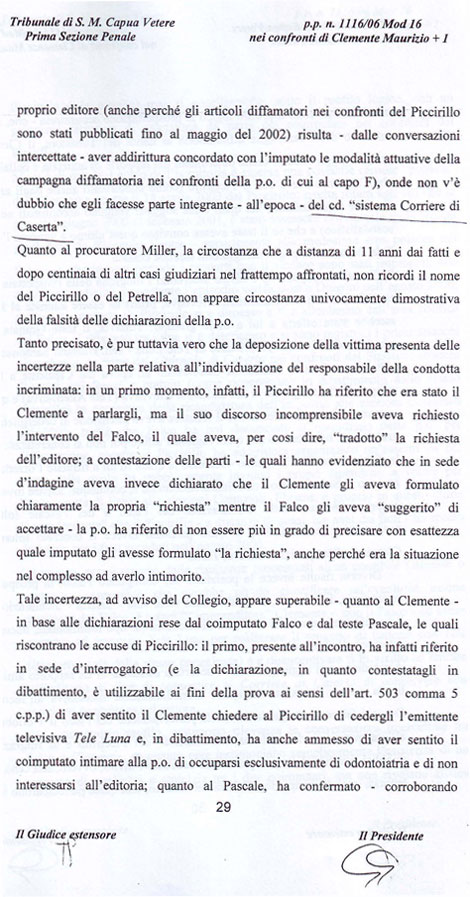 Tribunale di S. M. Capua Vetere
Prima Sezione Penale

p.p. n. 1116/06 Mod 16
nei confronti di Clemente Maurizio + 1

proprio editore (anche perché gli articoli diffamatori nei confronti del Piccirillo sono stati pubblicati fino al maggio del 2002) risulta - dalle conversazioni intercettate - aver addirittura concordato con l'imputato le modalità attuative della campagna diffamatoria nei confronti della p.o. di cui al capo F), onde non v'è dubbio che egli facesse parte integrante - all'epoca - del cd. "sistema Corriere di Caserta".

Quanto al procuratore Miller, la circostanza che a distanza di 11 anni dai fatti e dopo centinaia di altri casi giudiziari nel frattempo affrontati, non ricordi il nome del Piccirillo o del Petrella, non appare circostanza univocamente dimostrativa della falsità delle dichiarazioni della p.o.

Tanto precisato, è pur tuttavia vero che la deposizione della vittima presenta delle incertezze nella parte relativa all'individuazione del responsabile della condotta incriminata: in un primo momento, infatti, il Piccirillo ha riferito che era stato il Clemente a parlargli, ma il suo discorso incomprensibile aveva richiesto l'intervento del Falco, il quale aveva, per così dire, "tradotto" la richiesta dell'editore; a contestazione delle parti - le quali hanno evidenziato che in sede d'indagine aveva invece dichiarato che il Clemente gli aveva formulato chiaramente la propria "richiesta" mentre il Falco gli aveva "suggerito" di accettare - la p.o. ha riferito di non essere più in grado di precisare con esattezza quale imputato gli avesse formulato "la richiesta", anche perché era la situazione nel complesso ad averlo intimorito.

Tale incertezza, ad avviso del Collegio, appare superabile - quanto al Clemente - in base alle dichiarazioni rese dal coimputato Falco e dal teste Pascale, le quali riscontrano le accuse di Piccirillo: il primo, presente all'incontro, ha infatti riferito in sede d'interrogatorio (e la dichiarazione, in quanto contestatagli in dibattimento, è utilizzabile ai fini della prova ai sensi dell'art. 503 comma 5 c.p.p.) di aver sentito il Clemente chiedere al Piccirillo di cedergli l'emittente televisiva Tele Luna e, in dibattimento, ha anche ammesso di aver sentito il coimputato intimare alla p.o. di occuparsi esclusivamente di odontoiatria e di non interessarsi all'editoria; quanto al Pascale, ha confermato - corroborando

29

Il Giudice estensore

Il Presidente